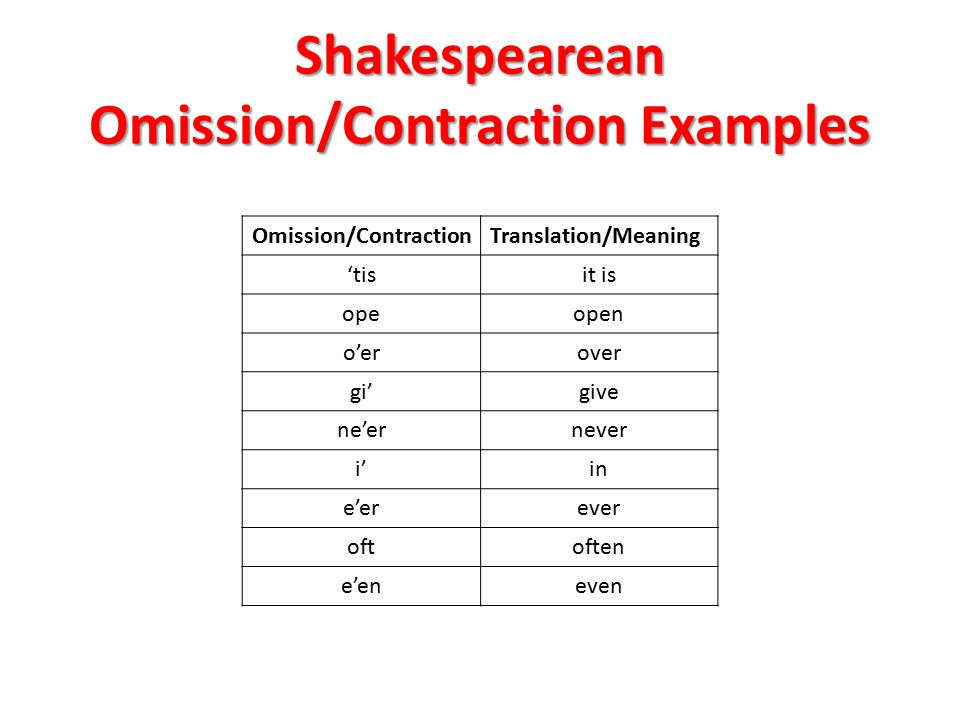 Shakespearean
Omission/Contraction Examples

| Omission/Contraction | Translation/Meaning |
|---|---|
| ‘tis | it is |
| ope | open |
| o’er | over |
| gi’ | give |
| ne’er | never |
| i’ | in |
| e’er | ever |
| oft | often |
| e’en | even |